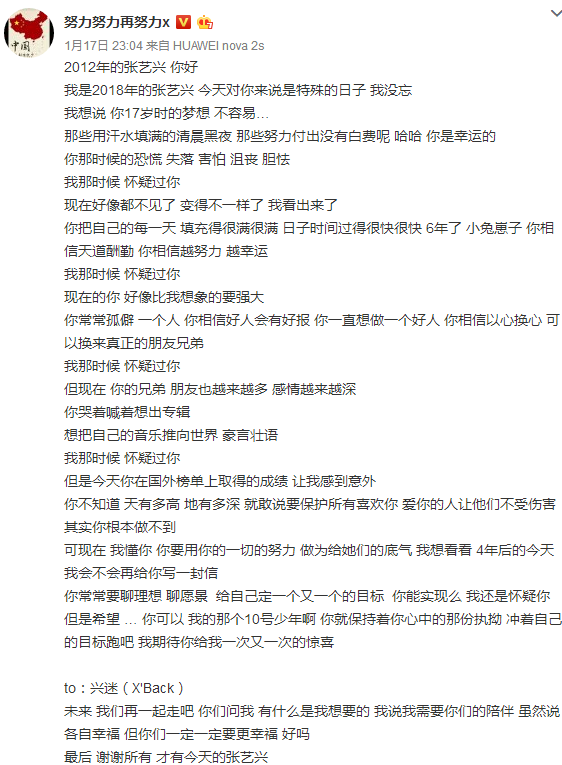 中国

努力努力再努力x

1月17日 23:04 来自 HUAWEI nova 2s

2012年的张艺兴 你好
我是2018年的张艺兴 今天对你来说是特殊的日子 我没忘
我想说 你17岁时的梦想 不容易...
那些用汗水填满的清晨黑夜 那些努力付出没有白费呢 哈哈 你是幸运的
你那时候的恐慌 失落 害怕 沮丧 胆怯
我那时候 怀疑过你
现在好像都不见了 变得不一样了 我看出来了
你把自己的每一天 填充得很满很满 日子时间过得很快很快 6年了 小兔崽子 你相信天道酬勤 你相信越努力 越幸运
我那时候 怀疑过你
现在的你 好像比我想象的要强大
你常常孤僻 一个人 你相信好人会有好报 你一直想做一个好人 你相信以心换心 可以换来真正的朋友兄弟
我那时候 怀疑过你
但现在 你的兄弟 朋友也越来越多 感情越来越深
你哭着喊着想出专辑
想把自己的音乐推向世界 豪言壮语
我那时候 怀疑过你
但是今天你在国外榜单上取得的成绩 让我感到意外
你不知道 天有多高 地有多深 就敢说要保护所有喜欢你 爱你的人让他们不受伤害 其实你根本做不到
可现在 我懂你 你要用你的一切的努力 做为给她们的底气 我想看看 4年后的今天 我会不会再给你写一封信
你常常要聊理想 聊愿景 给自己定一个又一个的目标 你能实现么 我还是怀疑你
但是希望 ... 你可以 我的那个10号少年啊 你就保持着你心中的那份执拗 冲着自己的目标跑吧 我期待你给我一次又一次的惊喜

to：兴迷（X'Back）
未来 我们再一起走吧 你们问我 有什么是我想要的 我说我需要你们的陪伴 虽然说各自幸福 但你们一定一定要更幸福 好吗
最后 谢谢所有 才有今天的张艺兴